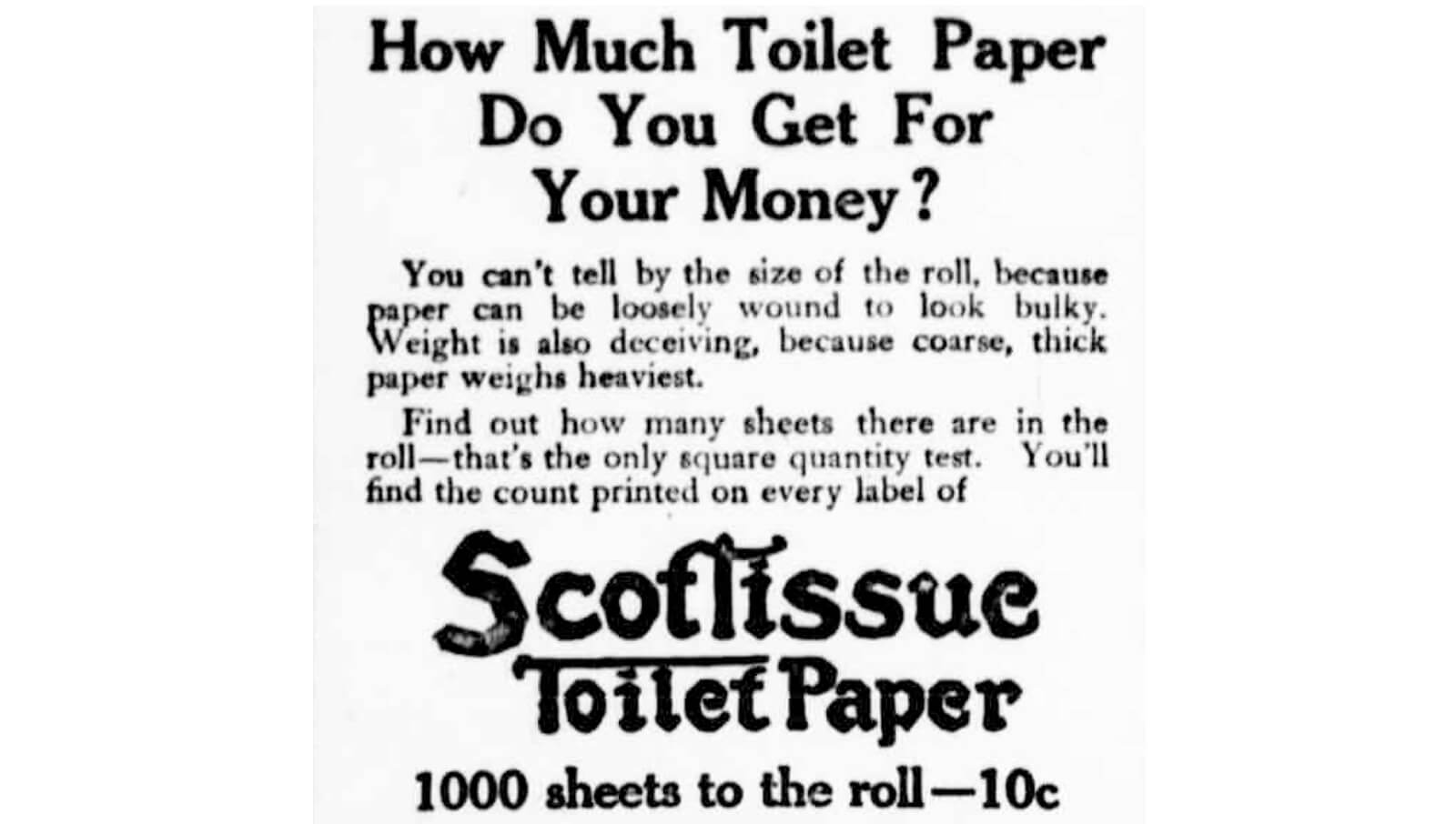 How Much Toilet Paper Do You Get For Your Money?

You can't tell by the size of the roll, because paper can be loosely wound to look bulky. Weight is also deceiving, because coarse, thick paper weighs heaviest.

Find out how many sheets there are in the roll—that's the only square quantity test. You'll find the count printed on every label of

ScotTissue Toilet Paper

1000 sheets to the roll—10c